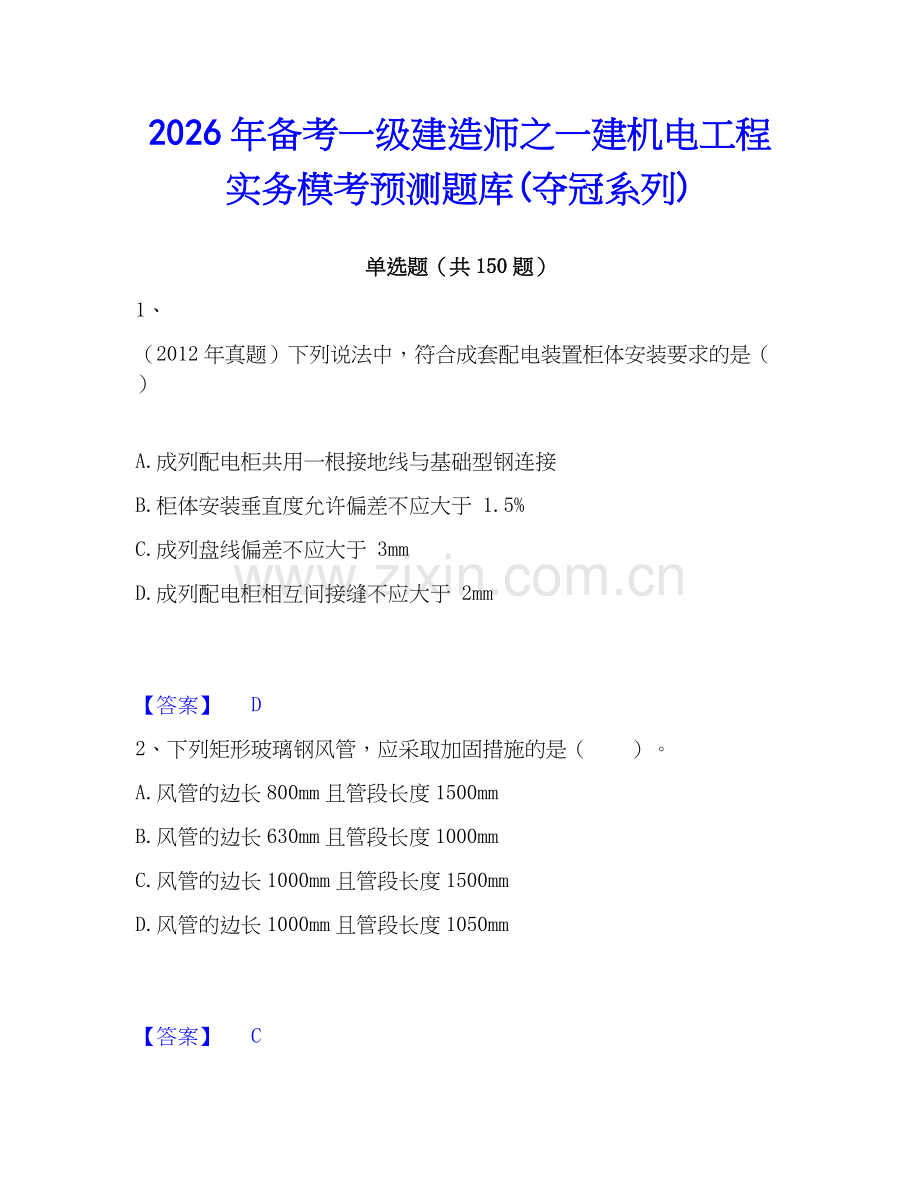 2026年备考一级建造师之一建机电工程实务模考预测题库(夺冠系列)

单选题（共150题）

1、

（2012年真题）下列说法中，符合成套配电装置柜体安装要求的是（ ）

A.成列配电柜共用一根接地线与基础型钢连接

B.柜体安装垂直度允许偏差不应大于 1.5%

C.成列盘线偏差不应大于 3mm

D.成列配电柜相互间接缝不应大于 2mm

www.zixin.com.cn

【答案】 D

2、下列矩形玻璃钢风管，应采取加固措施的是（ ）。

A.风管的边长800mm且管段长度1500mm

B.风管的边长630mm且管段长度1000mm

C.风管的边长1000mm且管段长度1500mm

D.风管的边长1000mm且管段长度1050mm

【答案】 C